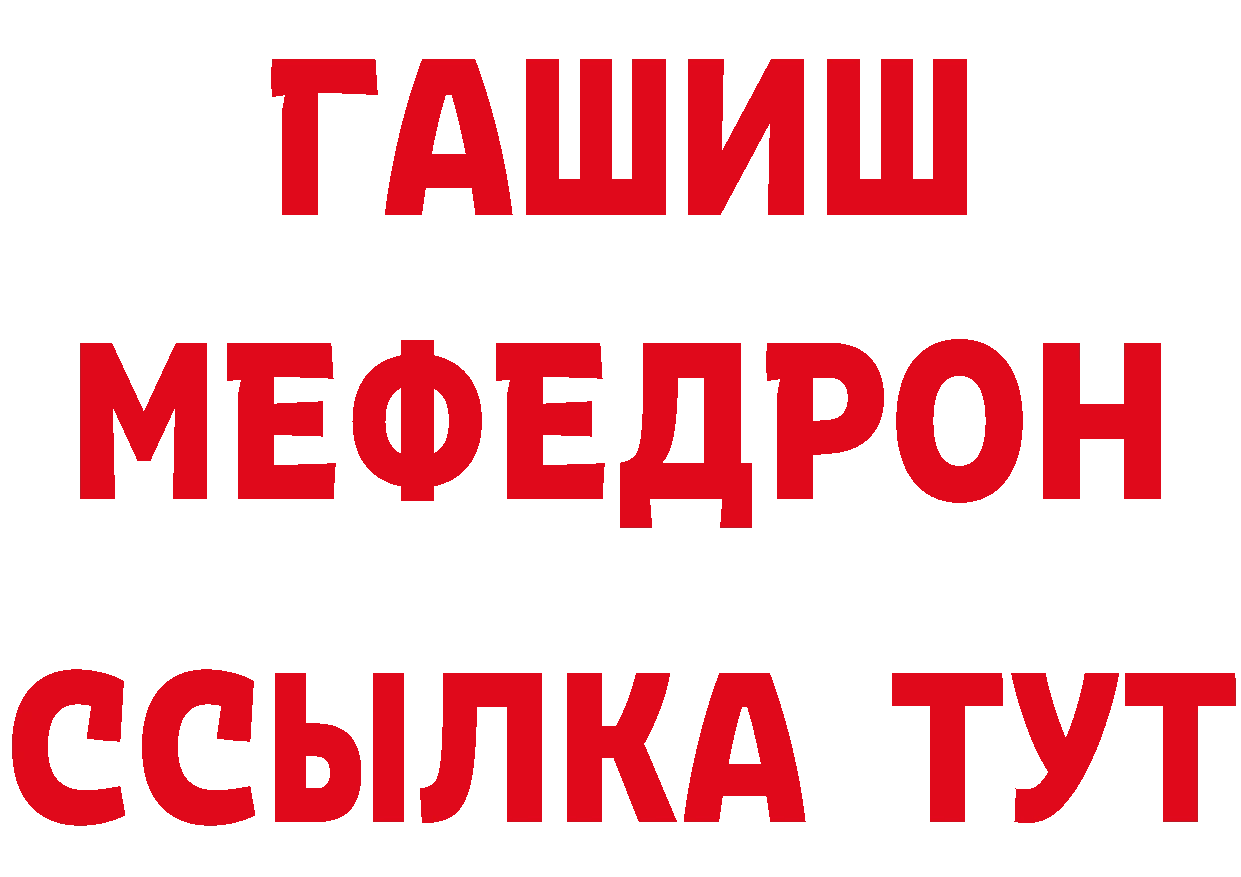 ГАШИШ
МЕФЕДРОН
ССЫЛКА ТУТ